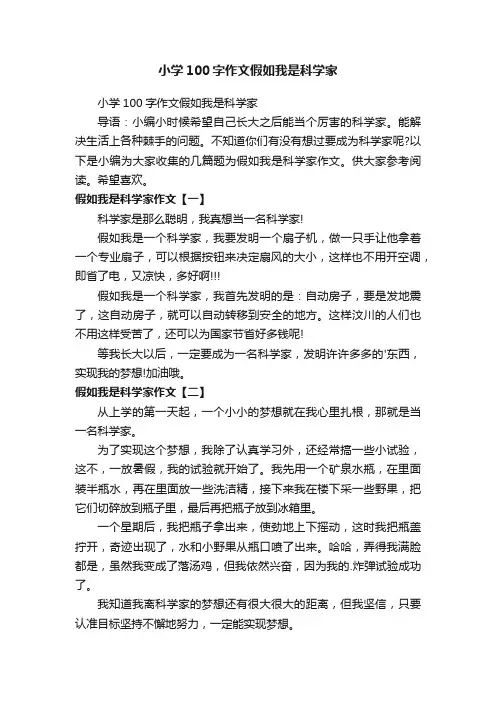 小学100字作文假如我是科学家

小学100字作文假如我是科学家

导语：小编小时候希望自己长大之后能当个厉害的科学家。能解决生活上各种棘手的问题。不知道你们有没有想过要成为科学家呢?以下是小编为大家收集的几篇题为假如我是科学家作文。供大家参考阅读。希望喜欢。

假如我是科学家作文【一】

科学家是那么聪明，我真想当一名科学家!

假如我是一个科学家，我要发明一个扇子机，做一只手让他拿着一个专业扇子，可以根据按钮来决定扇风的大小，这样也不用开空调，即省了电，又凉快，多好啊!!!

假如我是一个科学家，我首先发明的是：自动房子，要是发地震了，这自动房子，就可以自动转移到安全的地方。这样汶川的人们也不用这样受苦了，还可以为国家节省好多钱呢!

等我长大以后，一定要成为一名科学家，发明许许多多的'东西，实现我的梦想!加油哦。

假如我是科学家作文【二】

从上学的第一天起，一个小小的梦想就在我心里扎根，那就是当一名科学家。

为了实现这个梦想，我除了认真学习外，还经常搞一些小试验，这不，一放暑假，我的试验就开始了。我先用一个矿泉水瓶，在里面装半瓶水，再在里面放一些洗洁精，接下来我在楼下采一些野果，把它们切碎放到瓶子里，最后再把瓶子放到冰箱里。

一个星期后，我把瓶子拿出来，使劲地上下摇动，这时我把瓶盖拧开，奇迹出现了，水和小野果从瓶口喷了出来。哈哈，弄得我满脸都是，虽然我变成了落汤鸡，但我依然兴奋，因为我的.炸弹试验成功了。

我知道我离科学家的梦想还有很大很大的距离，但我坚信，只要认准目标坚持不懈地努力，一定能实现梦想。